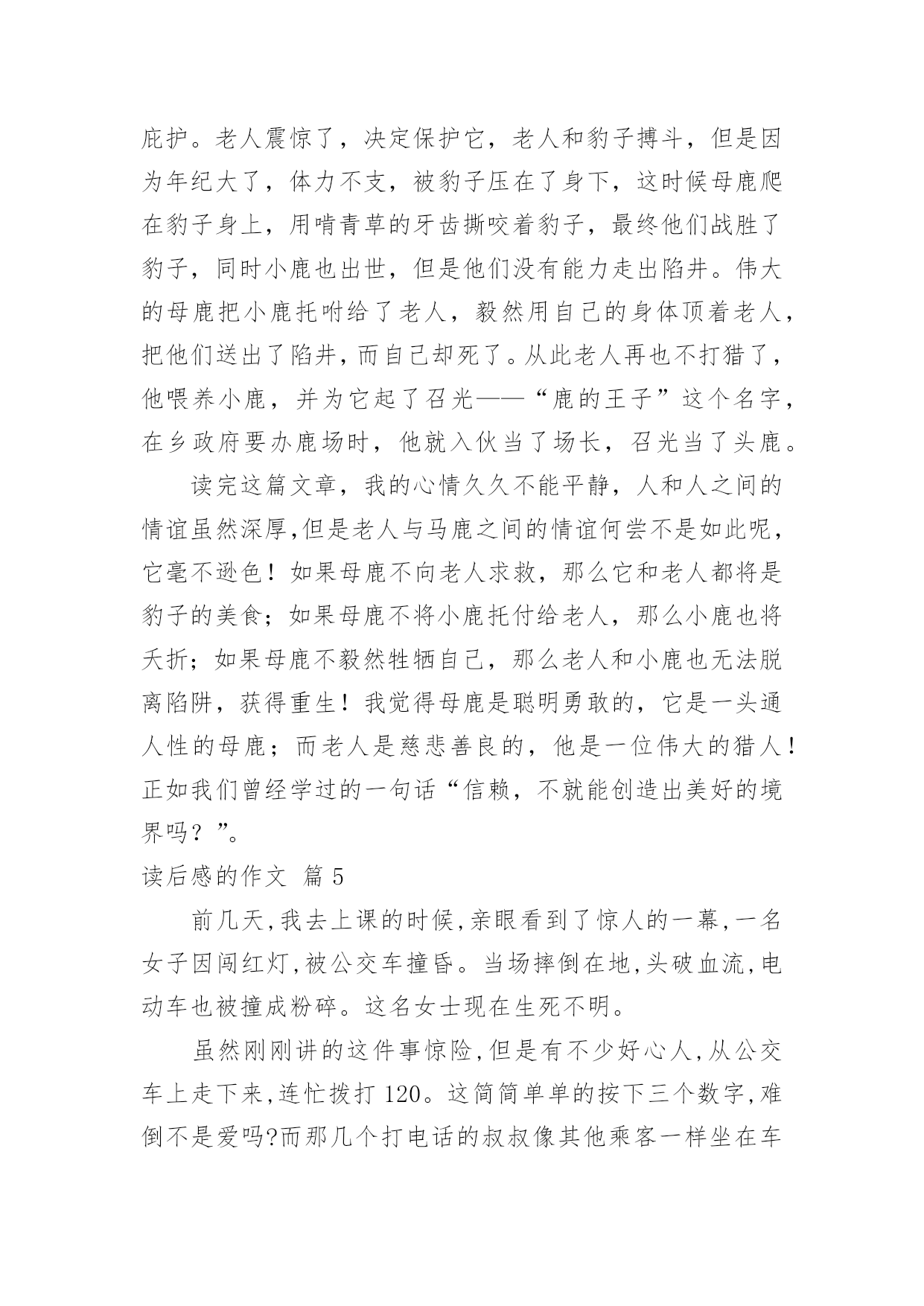 庇护。老人震惊了，决定保护它，老人和豹子搏斗，但是因为年纪大了，体力不支，被豹子压在了身下，这时候母鹿爬在豹子身上，用啃青草的牙齿撕咬着豹子，最终他们战胜了豹子，同时小鹿也出世，但是他们没有能力走出陷井。伟大的母鹿把小鹿托咐给了老人，毅然用自己的身体顶着老人，把他们送出了陷井，而自己却死了。从此老人再也不打猎了，他喂养小鹿，并为它起了召光——“鹿的王子”这个名字，在乡政府要办鹿场时，他就入伙当了场长，召光当了头鹿。

读完这篇文章，我的心情久久不能平静，人和人之间的情谊虽然深厚,但是老人与马鹿之间的情谊何尝不是如此呢，它毫不逊色！如果母鹿不向老人求救，那么它和老人都将是豹子的美食；如果母鹿不将小鹿托付给老人，那么小鹿也将夭折；如果母鹿不毅然牲牺自己，那么老人和小鹿也无法脱离陷阱，获得重生！我觉得母鹿是聪明勇敢的，它是一头通人性的母鹿；而老人是慈悲善良的，他是一位伟大的猎人！正如我们曾经学过的一句话“信赖，不就能创造出美好的境界吗？”。

读后感的作文 篇 5

前几天,我去上课的时候,亲眼看到了惊人的一幕,一名女子因闯红灯,被公交车撞昏。当场摔倒在地,头破血流,电动车也被撞成粉碎。这名女士现在生死不明。

虽然刚刚讲的这件事惊险,但是有不少好心人,从公交车上走下来,连忙拨打 120。这简简单单的按下三个数字,难倒不是爱吗?而那几个打电话的叔叔像其他乘客一样坐在车